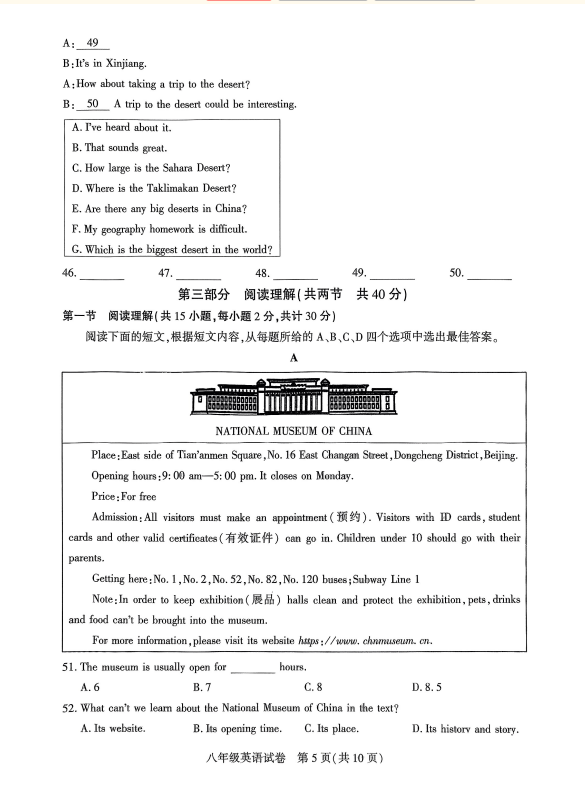 A: 49

B: It's in Xinjiang.

A: How about taking a trip to the desert?

B: 50 A trip to the desert could be interesting.

A. I've heard about it.
B. That sounds great.
C. How large is the Sahara Desert?
D. Where is the Taklimakan Desert?
E. Are there any big deserts in China?
F. My geography homework is difficult.
G. Which is the biggest desert in the world?

46. ________ 47. ________ 48. ________ 49. ________ 50. ________

第三部分 阅读理解(共两节 共40分)

第一节 阅读理解(共15小题,每小题2分,共计30分)

阅读下面的短文,根据短文内容,从每题所给的A、B、C、D四个选项中选出最佳答案。

A

NATIONAL MUSEUM OF CHINA

Place: East side of Tian'anmen Square, No. 16 East Changan Street, Dongcheng District, Beijing.

Opening hours: 9:00 am—5:00 pm. It closes on Monday.

Price: For free

Admission: All visitors must make an appointment(预约). Visitors with ID cards, student cards and other valid certificates(有效证件) can go in. Children under 10 should go with their parents.

Getting here: No. 1, No. 2, No. 52, No. 82, No. 120 buses; Subway Line 1

Note: In order to keep exhibition(展品) halls clean and protect the exhibition, pets, drinks and food can't be brought into the museum.

For more information, please visit its website https://www.chnmuseum.cn.

51. The museum is usually open for ________ hours.

A. 6 B. 7 C. 8 D. 8.5

52. What can't we learn about the National Museum of China in the text?

A. Its website. B. Its opening time. C. Its place. D. Its history and story.

八年级英语试卷 第5页(共10页)